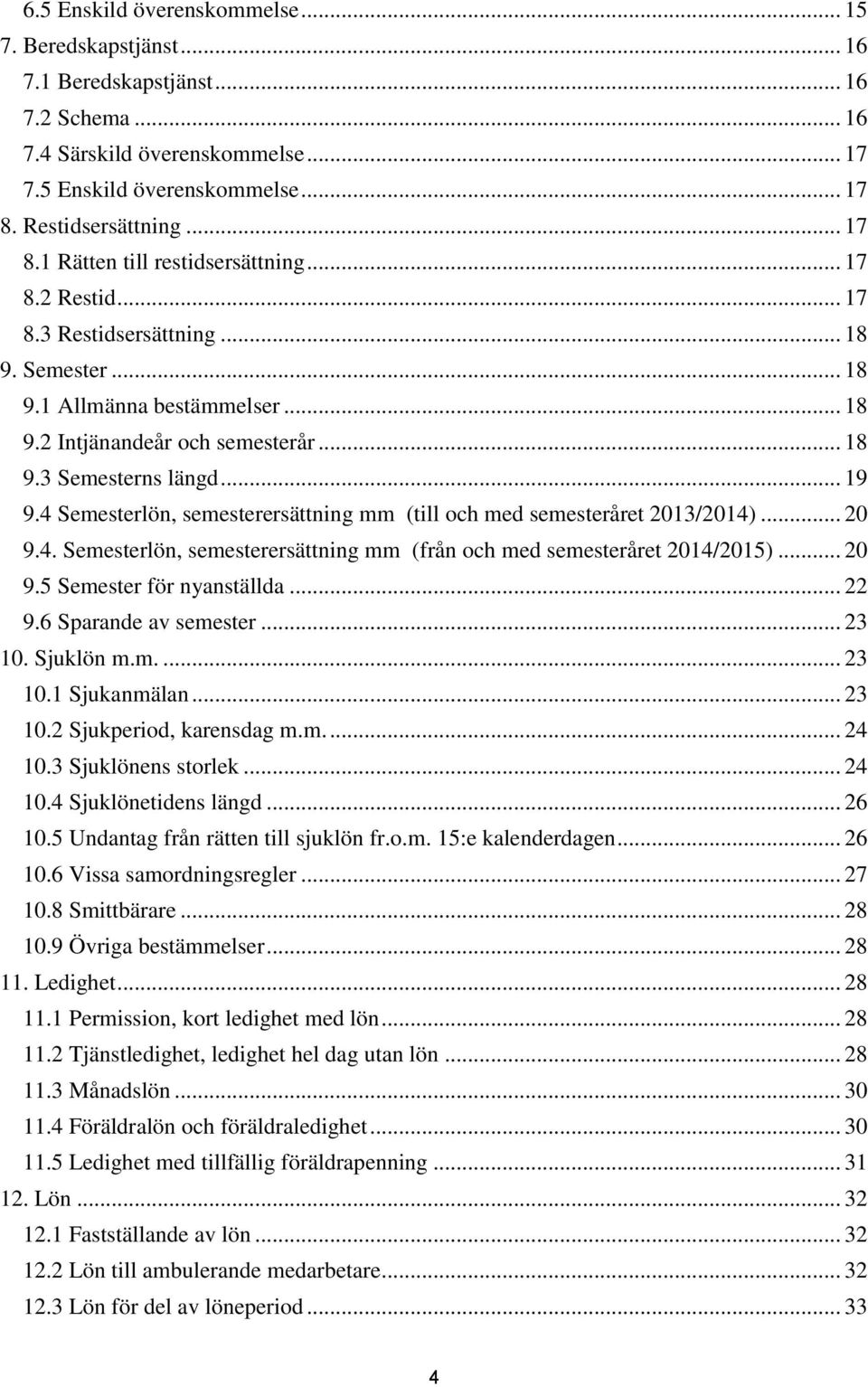 6.5 Enskild överenskommelse ... 15
7. Beredskapstjänst ... 16
7.1 Beredskapstjänst ... 16
7.2 Schema ... 16
7.4 Särskild överenskommelse ... 17
7.5 Enskild överenskommelse ... 17
8. Restidsersättning ... 17
8.1 Rätten till restidsersättning ... 17
8.2 Restid ... 17
8.3 Restidsersättning ... 18
9. Semester ... 18
9.1 Allmänna bestämmelser ... 18
9.2 Intjänandeår och semesterår ... 18
9.3 Semesterns längd ... 19
9.4 Semesterlön, semesterersättning mm (till och med semesteråret 2013/2014) ... 20
9.4. Semesterlön, semesterersättning mm (från och med semesteråret 2014/2015) ... 20
9.5 Semester för nyanställda ... 22
9.6 Sparande av semester ... 23
10. Sjuklön m.m. ... 23
10.1 Sjukanmälan ... 23
10.2 Sjukperiod, karensdag m.m. ... 24
10.3 Sjuklönens storlek ... 24
10.4 Sjuklönetidens längd ... 26
10.5 Undantag från rätten till sjuklön fr.o.m. 15:e kalenderdagen ... 26
10.6 Vissa samordningsregler ... 27
10.8 Smittbärare ... 28
10.9 Övriga bestämmelser ... 28
11. Ledighet ... 28
11.1 Permission, kort ledighet med lön ... 28
11.2 Tjänstledighet, ledighet hel dag utan lön ... 28
11.3 Månadslön ... 30
11.4 Föräldralön och föräldraledighet ... 30
11.5 Ledighet med tillfällig föräldrapenning ... 31
12. Lön ... 32
12.1 Fastställande av lön ... 32
12.2 Lön till ambulerande medarbetare ... 32
12.3 Lön för del av löneperiod ... 33

4